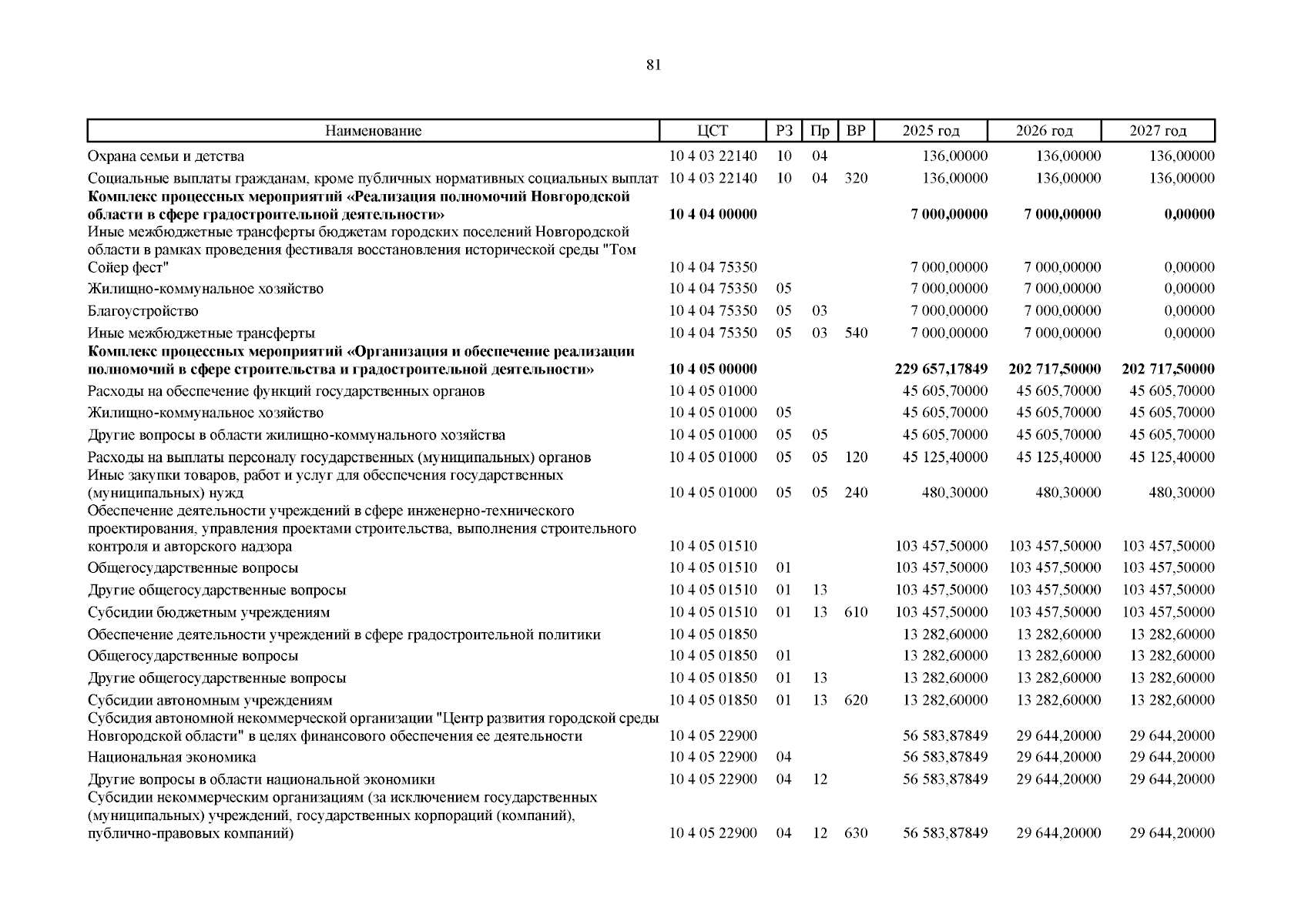 81

| Наименование | ЦСТ | РЗ | Пр | ВР | 2025 год | 2026 год | 2027 год |
|---|---|---|---|---|---|---|---|
| Охрана семьи и детства | 10 4 03 22140 | 10 | 04 | | 136,00000 | 136,00000 | 136,00000 |
| Социальные выплаты гражданам, кроме публичных нормативных социальных выплат | 10 4 03 22140 | 10 | 04 | 320 | 136,00000 | 136,00000 | 136,00000 |
| **Комплекс процессных мероприятий «Реализация полномочий Новгородской области в сфере градостроительной деятельности»** | **10 4 04 00000** | | | | **7 000,00000** | **7 000,00000** | **0,00000** |
| Иные межбюджетные трансферты бюджетам городских поселений Новгородской области в рамках проведения фестиваля восстановления исторической среды "Том Сойер фест" | 10 4 04 75350 | | | | 7 000,00000 | 7 000,00000 | 0,00000 |
| Жилищно-коммунальное хозяйство | 10 4 04 75350 | 05 | | | 7 000,00000 | 7 000,00000 | 0,00000 |
| Благоустройство | 10 4 04 75350 | 05 | 03 | | 7 000,00000 | 7 000,00000 | 0,00000 |
| Иные межбюджетные трансферты | 10 4 04 75350 | 05 | 03 | 540 | 7 000,00000 | 7 000,00000 | 0,00000 |
| **Комплекс процессных мероприятий «Организация и обеспечение реализации полномочий в сфере строительства и градостроительной деятельности»** | **10 4 05 00000** | | | | **229 657,17849** | **202 717,50000** | **202 717,50000** |
| Расходы на обеспечение функций государственных органов | 10 4 05 01000 | | | | 45 605,70000 | 45 605,70000 | 45 605,70000 |
| Жилищно-коммунальное хозяйство | 10 4 05 01000 | 05 | | | 45 605,70000 | 45 605,70000 | 45 605,70000 |
| Другие вопросы в области жилищно-коммунального хозяйства | 10 4 05 01000 | 05 | 05 | | 45 605,70000 | 45 605,70000 | 45 605,70000 |
| Расходы на выплаты персоналу государственных (муниципальных) органов | 10 4 05 01000 | 05 | 05 | 120 | 45 125,40000 | 45 125,40000 | 45 125,40000 |
| Иные закупки товаров, работ и услуг для обеспечения государственных (муниципальных) нужд | 10 4 05 01000 | 05 | 05 | 240 | 480,30000 | 480,30000 | 480,30000 |
| Обеспечение деятельности учреждений в сфере инженерно-технического проектирования, управления проектами строительства, выполнения строительного контроля и авторского надзора | 10 4 05 01510 | | | | 103 457,50000 | 103 457,50000 | 103 457,50000 |
| Общегосударственные вопросы | 10 4 05 01510 | 01 | | | 103 457,50000 | 103 457,50000 | 103 457,50000 |
| Другие общегосударственные вопросы | 10 4 05 01510 | 01 | 13 | | 103 457,50000 | 103 457,50000 | 103 457,50000 |
| Субсидии бюджетным учреждениям | 10 4 05 01510 | 01 | 13 | 610 | 103 457,50000 | 103 457,50000 | 103 457,50000 |
| Обеспечение деятельности учреждений в сфере градостроительной политики | 10 4 05 01850 | | | | 13 282,60000 | 13 282,60000 | 13 282,60000 |
| Общегосударственные вопросы | 10 4 05 01850 | 01 | | | 13 282,60000 | 13 282,60000 | 13 282,60000 |
| Другие общегосударственные вопросы | 10 4 05 01850 | 01 | 13 | | 13 282,60000 | 13 282,60000 | 13 282,60000 |
| Субсидии автономным учреждениям | 10 4 05 01850 | 01 | 13 | 620 | 13 282,60000 | 13 282,60000 | 13 282,60000 |
| Субсидия автономной некоммерческой организации "Центр развития городской среды Новгородской области" в целях финансового обеспечения ее деятельности | 10 4 05 22900 | | | | 56 583,87849 | 29 644,20000 | 29 644,20000 |
| Национальная экономика | 10 4 05 22900 | 04 | | | 56 583,87849 | 29 644,20000 | 29 644,20000 |
| Другие вопросы в области национальной экономики | 10 4 05 22900 | 04 | 12 | | 56 583,87849 | 29 644,20000 | 29 644,20000 |
| Субсидии некоммерческим организациям (за исключением государственных (муниципальных) учреждений, государственных корпораций (компаний), публично-правовых компаний) | 10 4 05 22900 | 04 | 12 | 630 | 56 583,87849 | 29 644,20000 | 29 644,20000 |